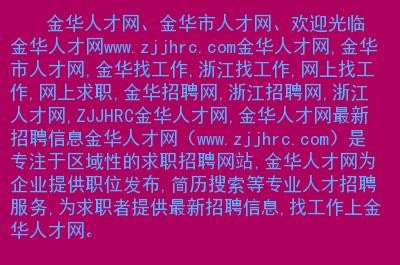 金华人才网、金华市人才网、欢迎光临金华人才网www.zjjhrc.com金华人才网,金华市人才网,金华找工作,浙江找工作,网上找工作,网上求职,金华招聘网,浙江招聘网,浙江人才网,ZJJHRC金华人才网,金华人才网最新招聘信息金华人才网（www.zjjhrc.com）是专注于区域性的求职招聘网站,金华人才网为企业提供职位发布,简历搜索等专业人才招聘服务,为求职者提供最新招聘信息,找工作上金华人才网。